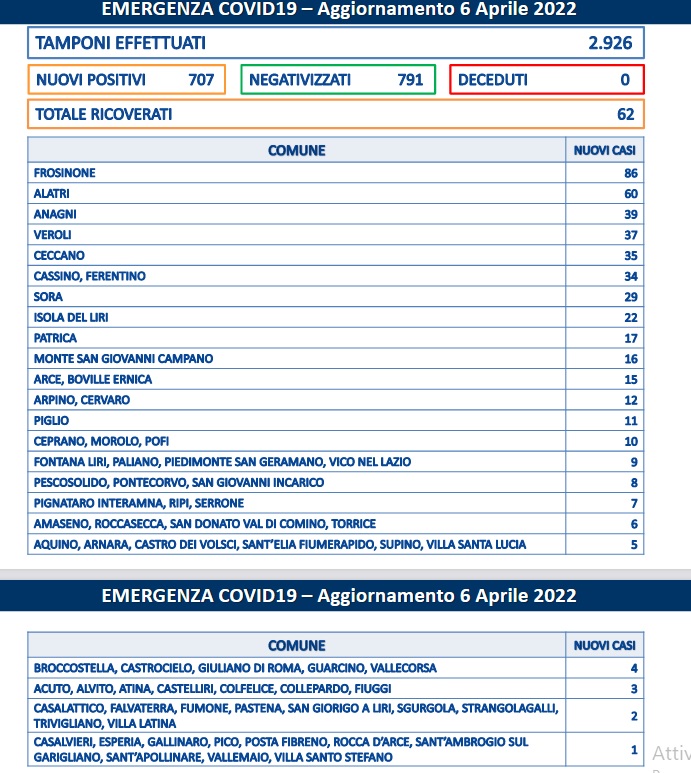 EMERGENZA COVID19 – Aggiornamento 6 Aprile 2022

TAMPONI EFFETTUATI 2.926

NUOVI POSITIVI 707

NEGATIVIZZATI 791

DECEDUTI 0

TOTALE RICOVERATI 62

| COMUNE | NUOVI CASI |
|---|---|
| FROSINONE | 86 |
| ALATRI | 60 |
| ANAGNI | 39 |
| VEROLI | 37 |
| CECCANO | 35 |
| CASSINO, FERENTINO | 34 |
| SORA | 29 |
| ISOLA DEL LIRI | 22 |
| PATRICA | 17 |
| MONTE SAN GIOVANNI CAMPANO | 16 |
| ARCE, BOVILLE ERNICA | 15 |
| ARPINO, CERVARO | 12 |
| PIGLIO | 11 |
| CEPRANO, MOROLO, POFI | 10 |
| FONTANA LIRI, PALIANO, PIEDIMONTE SAN GERAMANO, VICO NEL LAZIO | 9 |
| PESCOSOLIDO, PONTECORVO, SAN GIOVANNI INCARICO | 8 |
| PIGNATARO INTERAMNA, RIPI, SERRONE | 7 |
| AMASENO, ROCCASECCA, SAN DONATO VAL DI COMINO, TORRICE | 6 |
| AQUINO, ARNARA, CASTRO DEI VOLSCI, SANT'ELIA FIUMERAPIDO, SUPINO, VILLA SANTA LUCIA | 5 |

EMERGENZA COVID19 – Aggiornamento 6 Aprile 2022

| COMUNE | NUOVI CASI |
|---|---|
| BROCCOSTELLA, CASTROCIELO, GIULIANO DI ROMA, GUARCINO, VALLECORSA | 4 |
| ACUTO, ALVITO, ATINA, CASTELLIRI, COLFELICE, COLLEPARDO, FIUGGI | 3 |
| CASALATTICO, FALVATERRA, FUMONE, PASTENA, SAN GIORIGO A LIRI, SGURGOLA, STRANGOLAGALLI, TRIVIGLIANO, VILLA LATINA | 2 |
| CASALVIERI, ESPERIA, GALLINARO, PICO, POSTA FIBRENO, ROCCA D'ARCE, SANT'AMBROGIO SUL GARIGLIANO, SANT'APOLLINARE, VALLEMAIO, VILLA SANTO STEFANO | 1 |

Attiv